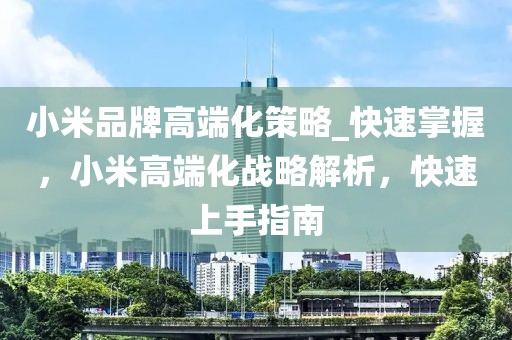 小米品牌高端化策略_快速掌握，小米高端化战略解析，快速上手指南